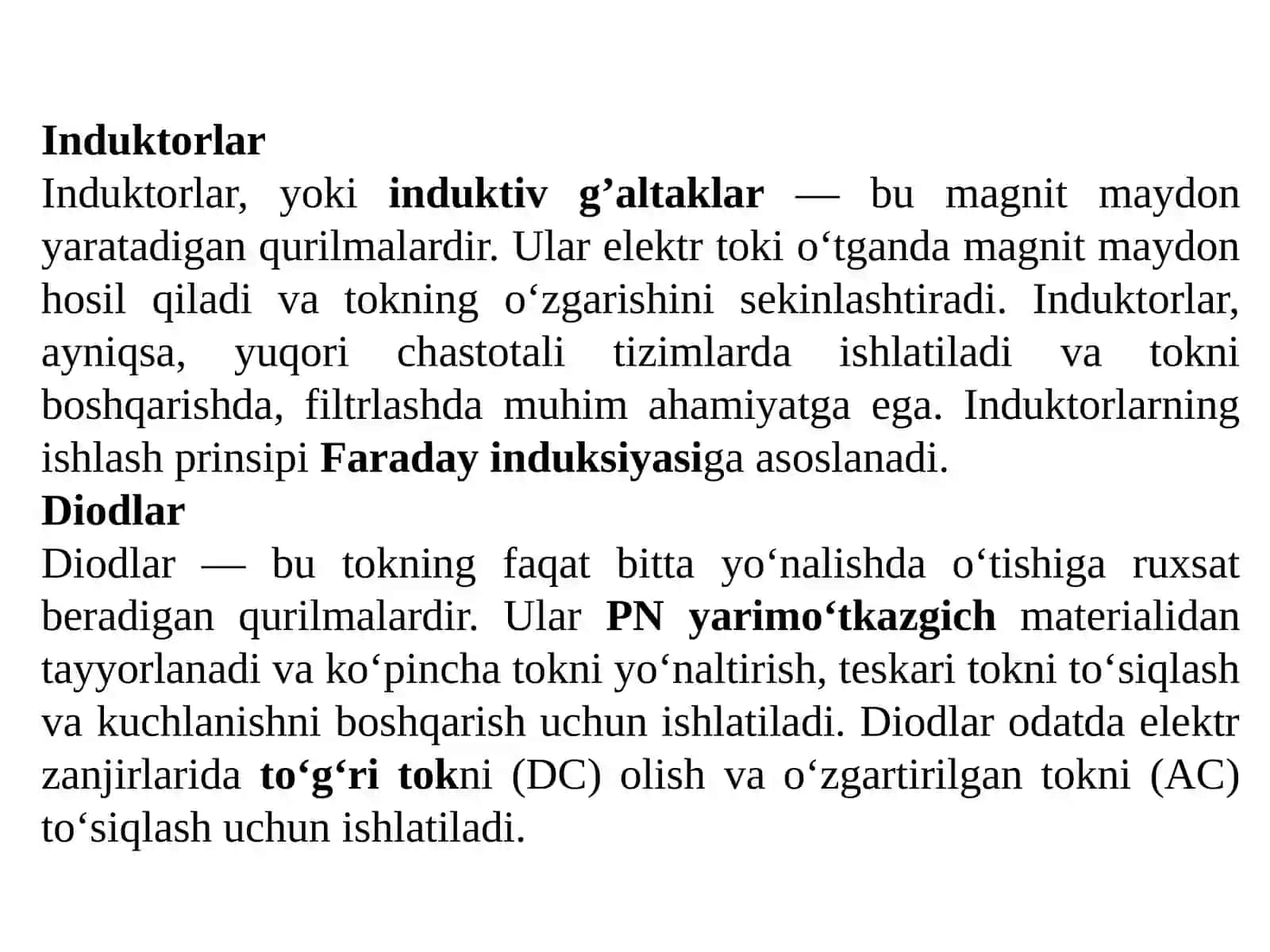 Induktorlar
Induktorlar, yoki induktiv g’altaklar — bu magnit maydon yaratadigan qurilmalardir. Ular elektr toki o‘tganda magnit maydon hosil qiladi va tokning o‘zgarishini sekinlashtiradi. Induktorlar, ayniqsa, yuqori chastotali tizimlarda ishlatiladi va tokni boshqarishda, filtrlashda muhim ahamiyatga ega. Induktorlarning ishlash prinsipi Faraday induksiyasiga asoslanadi.
Diodlar
Diodlar — bu tokning faqat bitta yo‘nalishda o‘tishiga ruxsat beradigan qurilmalardir. Ular PN yarimo‘tkazgich materialidan tayyorlanadi va ko‘pincha tokni yo‘naltirish, teskari tokni to‘siqlash va kuchlanishni boshqarish uchun ishlatiladi. Diodlar odatda elektr zanjirlarida to‘g‘ri tokni (DC) olish va o‘zgartirilgan tokni (AC) to‘siqlash uchun ishlatiladi.